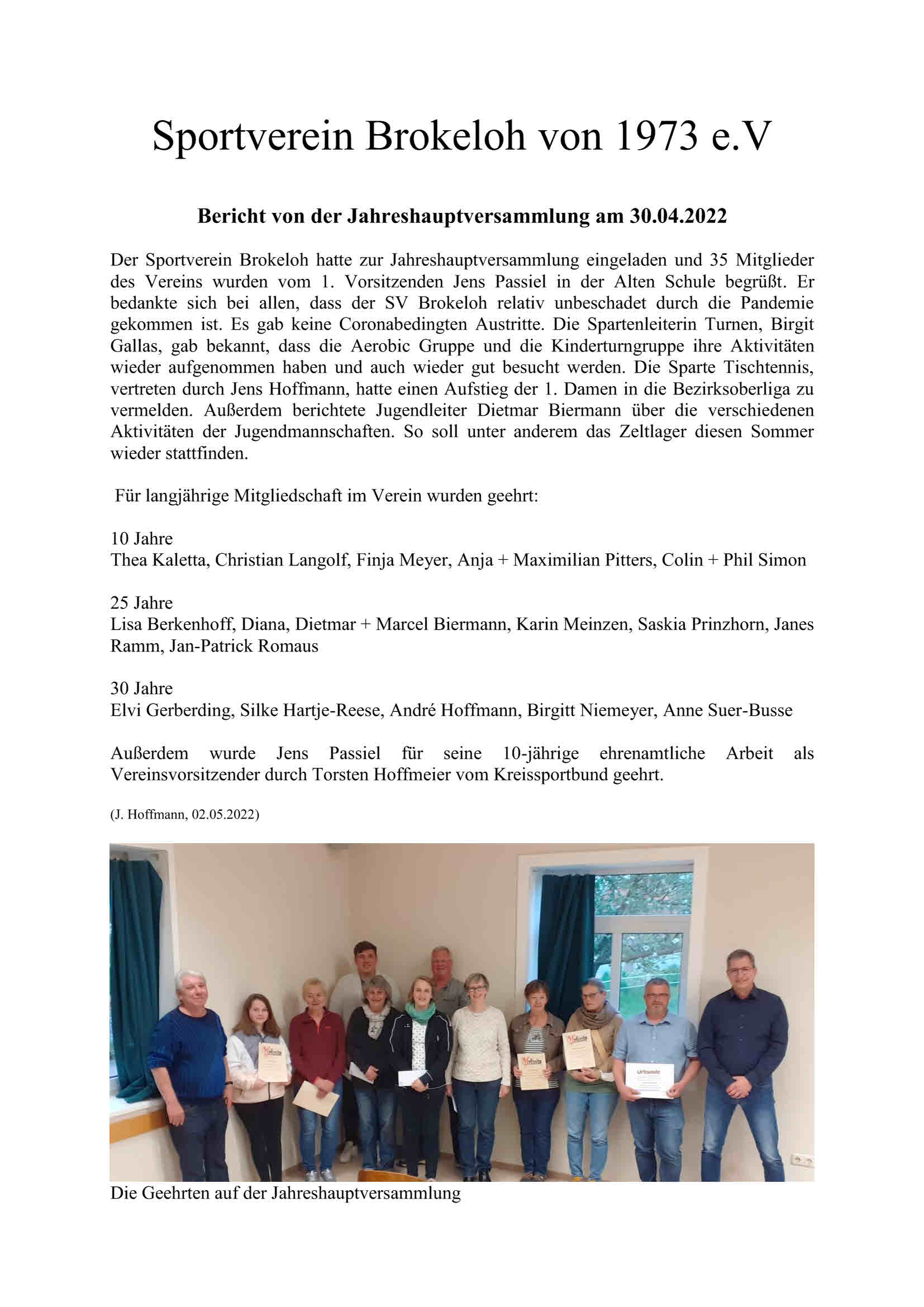 Sportverein Brokeloh von 1973 e.V

Bericht von der Jahreshauptversammlung am 30.04.2022

Der Sportverein Brokeloh hatte zur Jahreshauptversammlung eingeladen und 35 Mitglieder des Vereins wurden vom 1. Vorsitzenden Jens Passiel in der Alten Schule begrüßt. Er bedankte sich bei allen, dass der SV Brokeloh relativ unbeschadet durch die Pandemie gekommen ist. Es gab keine Coronabedingten Austritte. Die Spartenleiterin Turnen, Birgit Gallas, gab bekannt, dass die Aerobic Gruppe und die Kinderturngruppe ihre Aktivitäten wieder aufgenommen haben und auch wieder gut besucht werden. Die Sparte Tischtennis, vertreten durch Jens Hoffmann, hatte einen Aufstieg der 1. Damen in die Bezirksoberliga zu vermelden. Außerdem berichtete Jugendleiter Dietmar Biermann über die verschiedenen Aktivitäten der Jugendmannschaften. So soll unter anderem das Zeltlager diesen Sommer wieder stattfinden.

Für langjährige Mitgliedschaft im Verein wurden geehrt:

10 Jahre
Thea Kaletta, Christian Langolf, Finja Meyer, Anja + Maximilian Pitters, Colin + Phil Simon

25 Jahre
Lisa Berkenhoff, Diana, Dietmar + Marcel Biermann, Karin Meinzen, Saskia Prinzhorn, Janes Ramm, Jan-Patrick Romaus

30 Jahre
Elvi Gerberding, Silke Hartje-Reese, André Hoffmann, Birgitt Niemeyer, Anne Suer-Busse

Außerdem wurde Jens Passiel für seine 10-jährige ehrenamtliche Arbeit als Vereinsvorsitzender durch Torsten Hoffmeier vom Kreissportbund geehrt.

(J. Hoffmann, 02.05.2022)

Urkunde

Die Geehrten auf der Jahreshauptversammlung